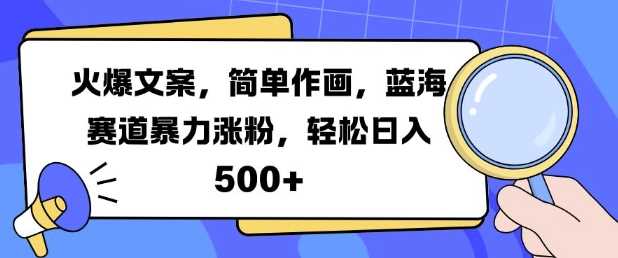 火爆文案，简单作画，蓝海赛道暴力涨粉，轻松日入500+